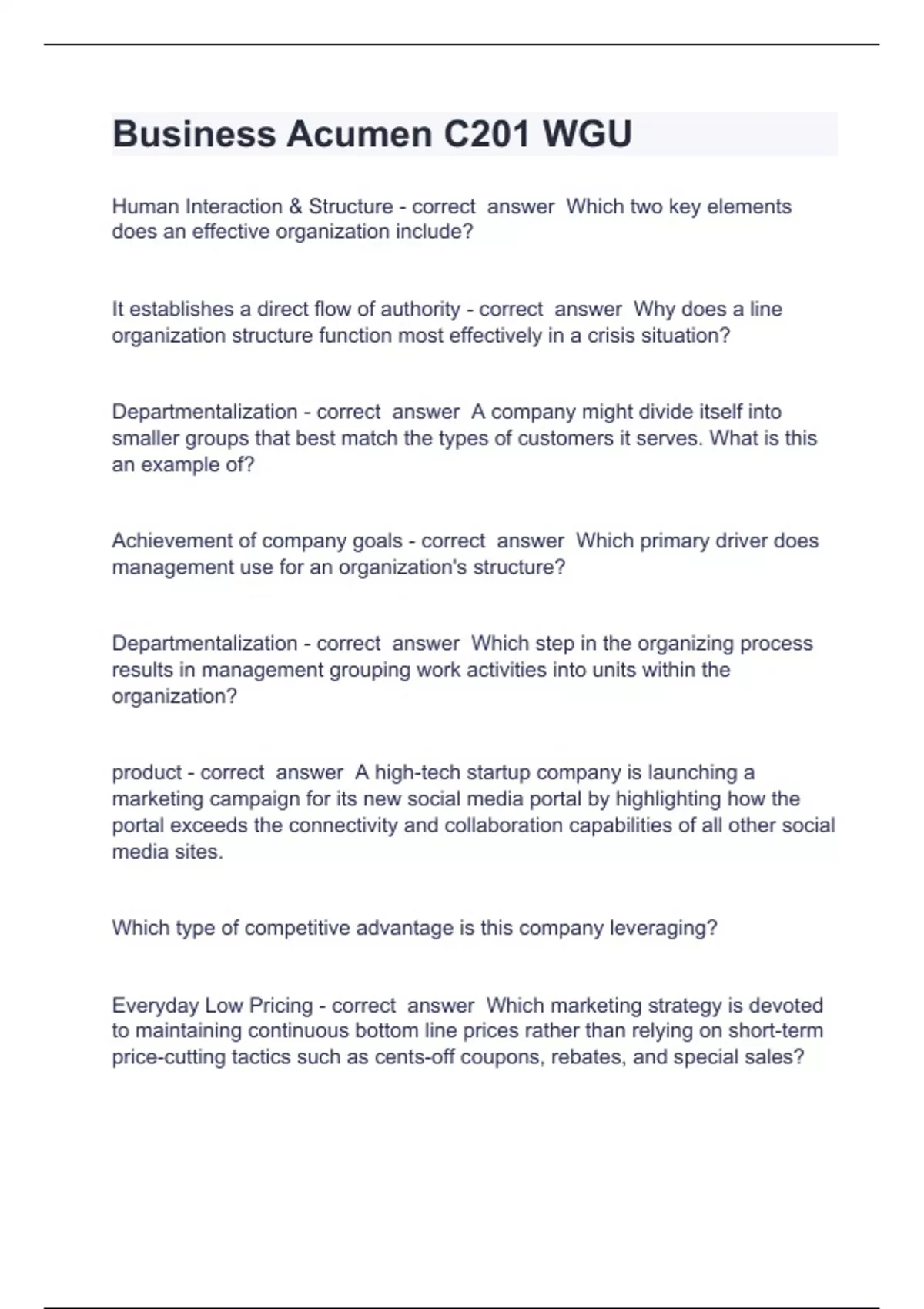 Business Acumen C201 WGU

Human Interaction & Structure - correct answer Which two key elements does an effective organization include?

It establishes a direct flow of authority - correct answer Why does a line organization structure function most effectively in a crisis situation?

Departmentalization - correct answer A company might divide itself into smaller groups that best match the types of customers it serves. What is this an example of?

Achievement of company goals - correct answer Which primary driver does management use for an organization's structure?

Departmentalization - correct answer Which step in the organizing process results in management grouping work activities into units within the organization?

product - correct answer A high-tech startup company is launching a marketing campaign for its new social media portal by highlighting how the portal exceeds the connectivity and collaboration capabilities of all other social media sites.

Which type of competitive advantage is this company leveraging?

Everyday Low Pricing - correct answer Which marketing strategy is devoted to maintaining continuous bottom line prices rather than relying on short-term price-cutting tactics such as cents-off coupons, rebates, and special sales?